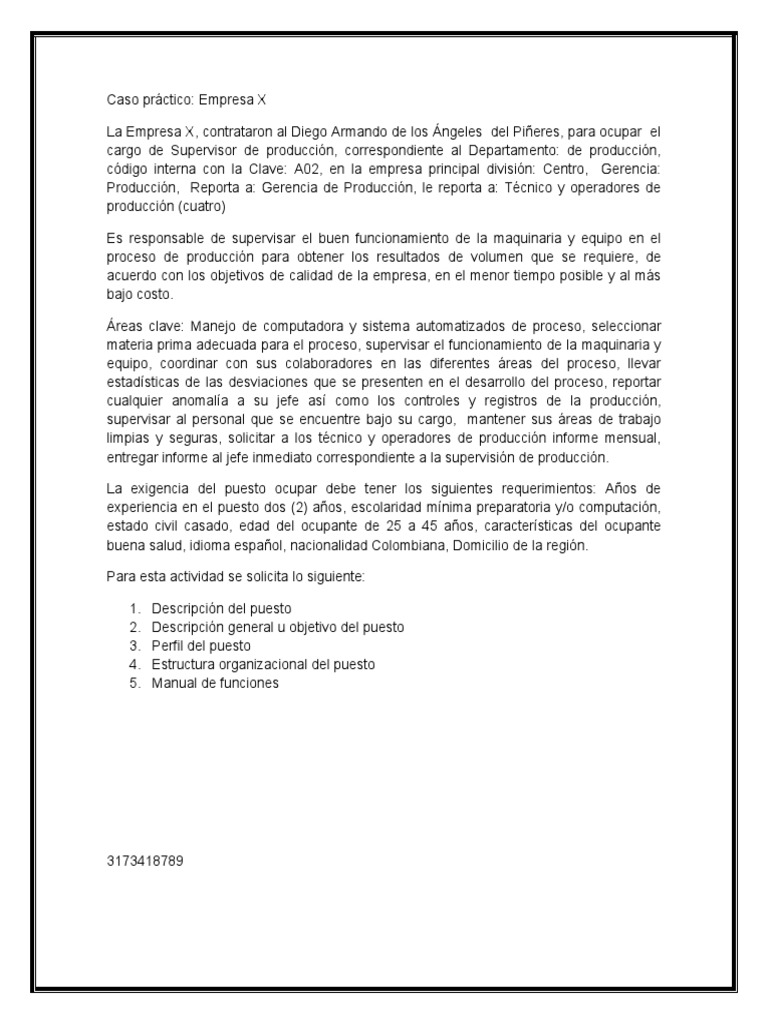 Caso práctico: Empresa X

La Empresa X, contrataron al Diego Armando de los Ángeles del Piñeres, para ocupar el cargo de Supervisor de producción, correspondiente al Departamento: de producción, código interna con la Clave: A02, en la empresa principal división: Centro, Gerencia: Producción, Reporta a: Gerencia de Producción, le reporta a: Técnico y operadores de producción (cuatro)

Es responsable de supervisar el buen funcionamiento de la maquinaria y equipo en el proceso de producción para obtener los resultados de volumen que se requiere, de acuerdo con los objetivos de calidad de la empresa, en el menor tiempo posible y al más bajo costo.

Áreas clave: Manejo de computadora y sistema automatizados de proceso, seleccionar materia prima adecuada para el proceso, supervisar el funcionamiento de la maquinaria y equipo, coordinar con sus colaboradores en las diferentes áreas del proceso, llevar estadísticas de las desviaciones que se presenten en el desarrollo del proceso, reportar cualquier anomalía a su jefe así como los controles y registros de la producción, supervisar al personal que se encuentre bajo su cargo, mantener sus áreas de trabajo limpias y seguras, solicitar a los técnico y operadores de producción informe mensual, entregar informe al jefe inmediato correspondiente a la supervisión de producción.

La exigencia del puesto ocupar debe tener los siguientes requerimientos: Años de experiencia en el puesto dos (2) años, escolaridad mínima preparatoria y/o computación, estado civil casado, edad del ocupante de 25 a 45 años, características del ocupante buena salud, idioma español, nacionalidad Colombiana, Domicilio de la región.

Para esta actividad se solicita lo siguiente:

1. Descripción del puesto
2. Descripción general u objetivo del puesto
3. Perfil del puesto
4. Estructura organizacional del puesto
5. Manual de funciones

3173418789